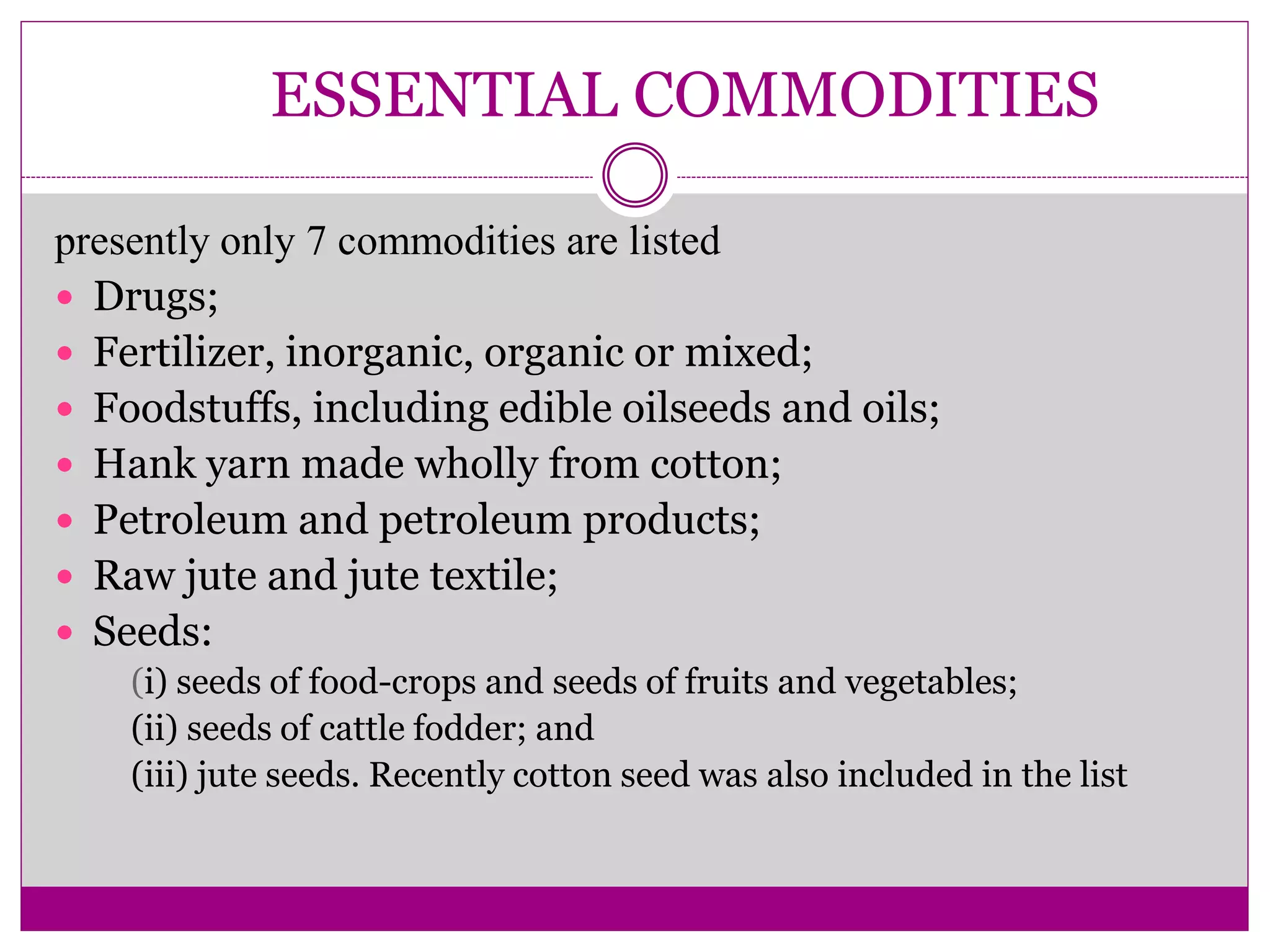 ESSENTIAL COMMODITIES

presently only 7 commodities are listed

- Drugs;
- Fertilizer, inorganic, organic or mixed;
- Foodstuffs, including edible oilseeds and oils;
- Hank yarn made wholly from cotton;
- Petroleum and petroleum products;
- Raw jute and jute textile;
- Seeds:

(i) seeds of food-crops and seeds of fruits and vegetables;
(ii) seeds of cattle fodder; and
(iii) jute seeds. Recently cotton seed was also included in the list